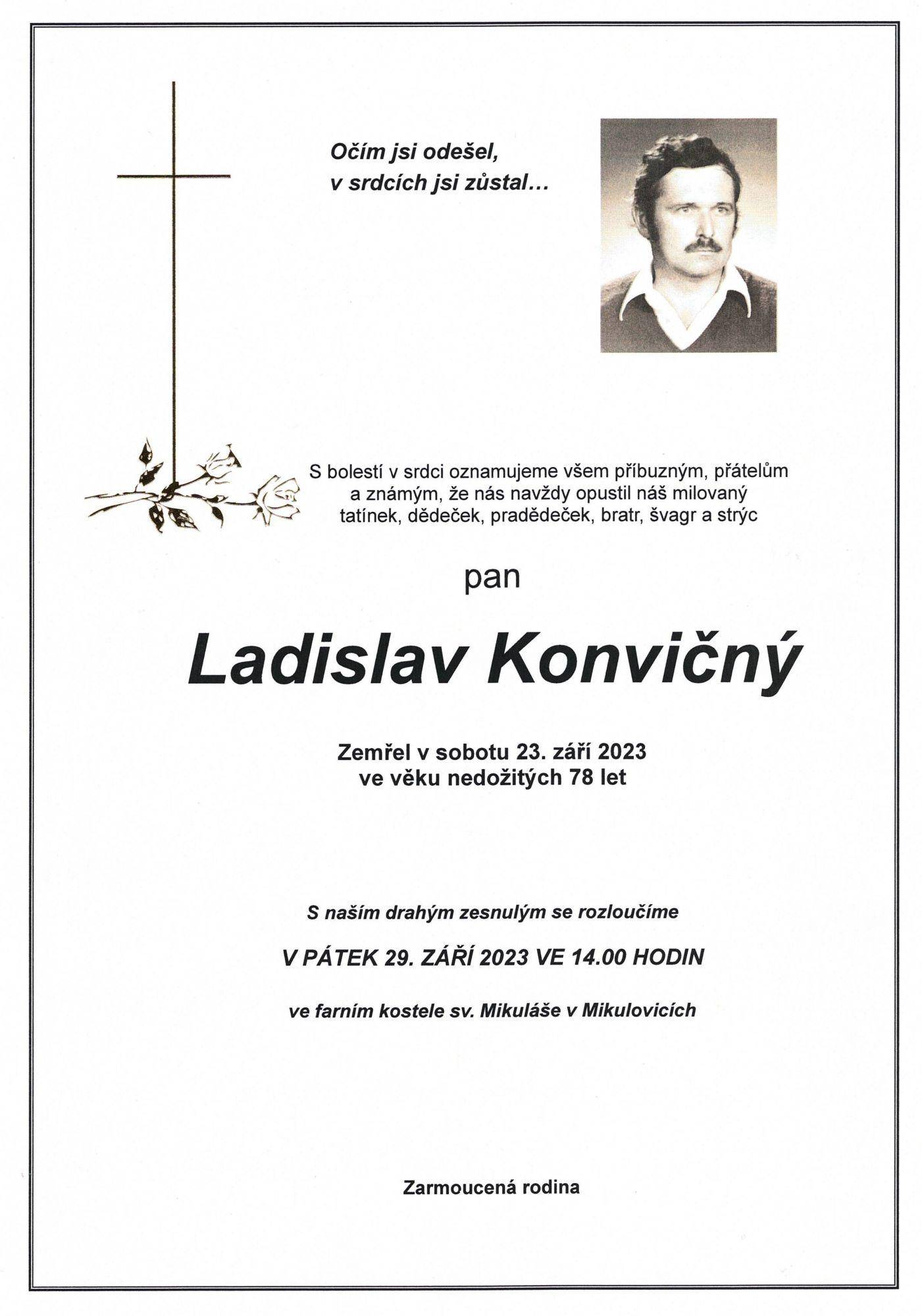 Očím jsi odešel,
v srdcích jsi zůstal…

S bolestí v srdci oznamujeme všem příbuzným, přátelům a známým, že nás navždy opustil náš milovaný tatínek, dědeček, pradědeček, bratr, švagr a strýc

pan

Ladislav Konvičný

Zemřel v sobotu 23. září 2023
ve věku nedožitých 78 let

S naším drahým zesnulým se rozloučíme

V PÁTEK 29. ZÁŘÍ 2023 VE 14.00 HODIN

ve farním kostele sv. Mikuláše v Mikulovicích

Zarmoucená rodina